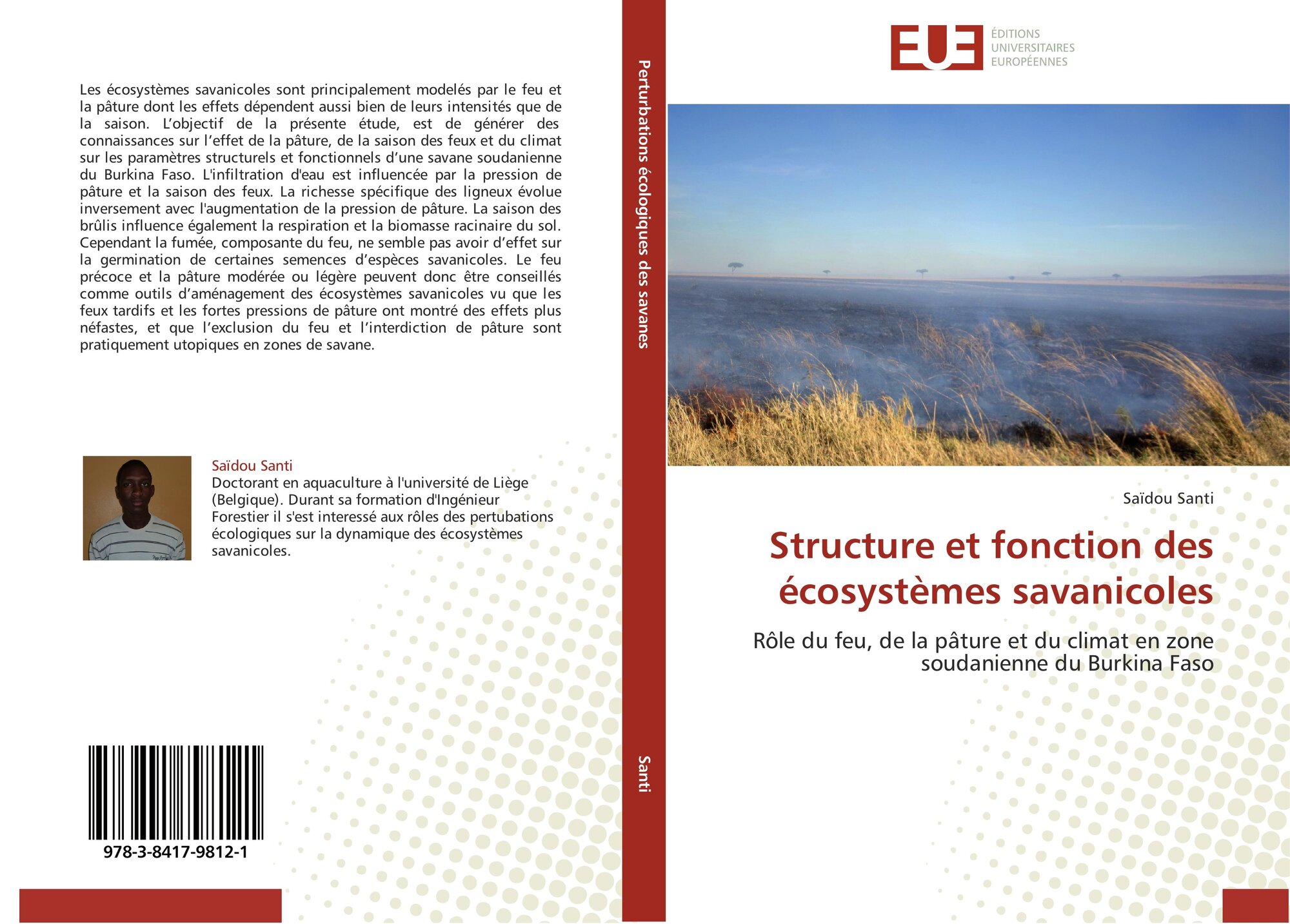 Les écosystèmes savanicoles sont principalement modelés par le feu et la pâture dont les effets dépendent aussi bien de leurs intensités que de la saison. L'objectif de la présente étude, est de générer des connaissances sur l'effet de la pâture, de la saison des feux et du climat sur les paramètres structurels et fonctionnels d'une savane soudanienne du Burkina Faso. L'infiltration d'eau est influencée par la pression de pâture et la saison des feux. La richesse spécifique des ligneux évolue inversement avec l'augmentation de la pression de pâture. La saison des brûlis influence également la respiration et la biomasse racinaire du sol. Cependant la fumée, composante du feu, ne semble pas avoir d'effet sur la germination de certaines semences d'espèces savanicoles. Le feu précoce et la pâture modérée ou légère peuvent donc être conseillés comme outils d'aménagement des écosystèmes savanicoles vu que les feux tardifs et les fortes pressions de pâture ont montré des effets plus néfastes, et que l'exclusion du feu et l'interdiction de pâture sont pratiquement utopiques en zones de savane.

Saïdou Santi
Doctorant en aquaculture à l'université de Liège (Belgique). Durant sa formation d'Ingénieur Forestier il s'est interessé aux rôles des pertubations écologiques sur la dynamique des écosystèmes savanicoles.

978-3-8417-9812-1

Perturbations écologiques des savanes

Santi

EUE
ÉDITIONS
UNIVERSITAIRES
EUROPÉENNES

Saïdou Santi

Structure et fonction des écosystèmes savanicoles

Rôle du feu, de la pâture et du climat en zone soudanienne du Burkina Faso